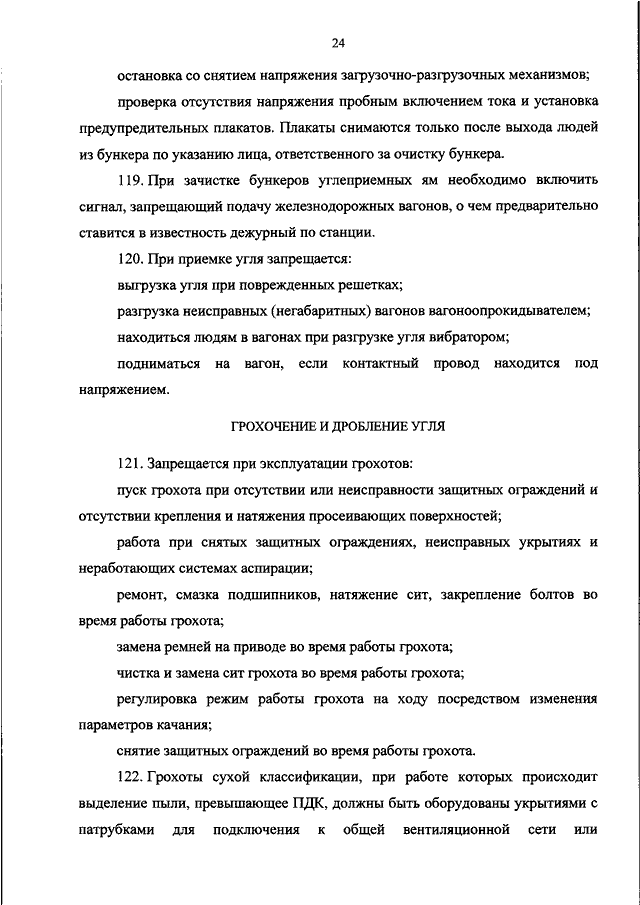 24

остановка со снятием напряжения загрузочно-разгрузочных механизмов;

проверка отсутствия напряжения пробным включением тока и установка предупредительных плакатов. Плакаты снимаются только после выхода людей из бункера по указанию лица, ответственного за очистку бункера.

119. При зачистке бункеров углеприемных ям необходимо включить сигнал, запрещающий подачу железнодорожных вагонов, о чем предварительно ставится в известность дежурный по станции.

120. При приемке угля запрещается:

выгрузка угля при поврежденных решетках;

разгрузка неисправных (негабаритных) вагонов вагоноопрокидывателем;

находиться людям в вагонах при разгрузке угля вибратором;

подниматься на вагон, если контактный провод находится под напряжением.

ГРОХОЧЕНИЕ И ДРОБЛЕНИЕ УГЛЯ

121. Запрещается при эксплуатации грохотов:

пуск грохота при отсутствии или неисправности защитных ограждений и отсутствии крепления и натяжения просеивающих поверхностей;

работа при снятых защитных ограждениях, неисправных укрытиях и неработающих системах аспирации;

ремонт, смазка подшипников, натяжение сит, закрепление болтов во время работы грохота;

замена ремней на приводе во время работы грохота;

чистка и замена сит грохота во время работы грохота;

регулировка режим работы грохота на ходу посредством изменения параметров качания;

снятие защитных ограждений во время работы грохота.

122. Грохоты сухой классификации, при работе которых происходит выделение пыли, превышающее ПДК, должны быть оборудованы укрытиями с патрубками для подключения к общей вентиляционной сети или